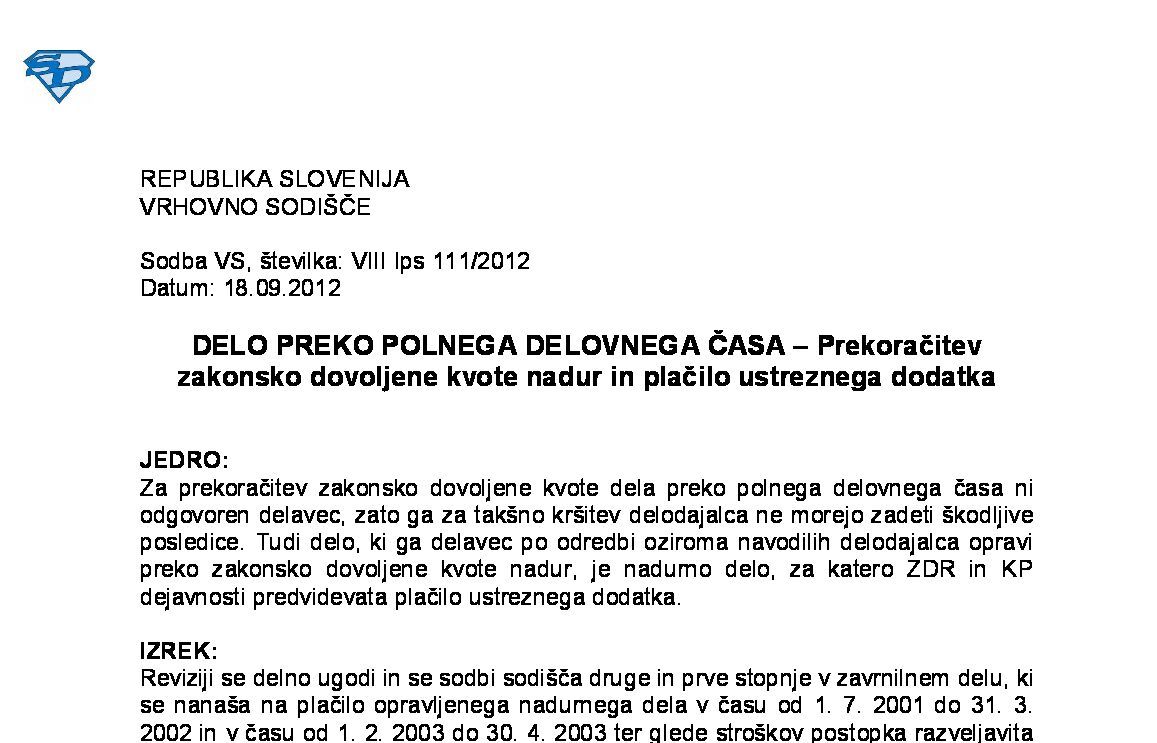 SD

REPUBLIKA SLOVENIJA
VRHOVNO SODIŠČE

Sodba VS, številka: VIII Ips 111/2012
Datum: 18.09.2012

DELO PREKO POLNEGA DELOVNEGA ČASA – Prekoračitev zakonsko dovoljene kvote nadur in plačilo ustreznega dodatka

JEDRO:
Za prekoračitev zakonsko dovoljene kvote dela preko polnega delovnega časa ni odgovoren delavec, zato ga za takšno kršitev delodajalca ne morejo zadeti škodljive posledice. Tudi delo, ki ga delavec po odredbi oziroma navodilih delodajalca opravi preko zakonsko dovoljene kvote nadur, je nadurno delo, za katero ZDR in KP dejavnosti predvidevata plačilo ustreznega dodatka.

IZREK:
Reviziji se delno ugodi in se sodbi sodišča druge in prve stopnje v zavrnilnem delu, ki se nanaša na plačilo opravljenega nadurnega dela v času od 1. 7. 2001 do 31. 3. 2002 in v času od 1. 2. 2003 do 30. 4. 2003 ter glede stroškov postopka razveljavita